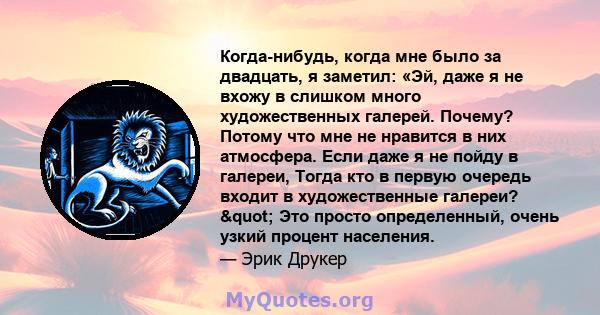 Когда-нибудь, когда мне было за двадцать, я заметил: «Эй, даже я не вхожу в слишком много художественных галерей. Почему? Потому что мне не нравится в них атмосфера. Если даже я не пойду в галереи, Тогда кто в первую очередь входит в художественные галереи? &quot; Это просто определенный, очень узкий процент населения.
— Эрик Друкер

MyQuotes.org